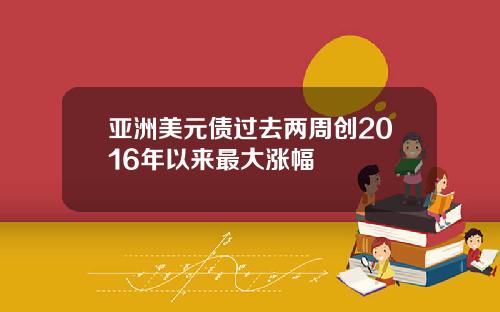 亚洲美元债过去两周创2016年以来最大涨幅